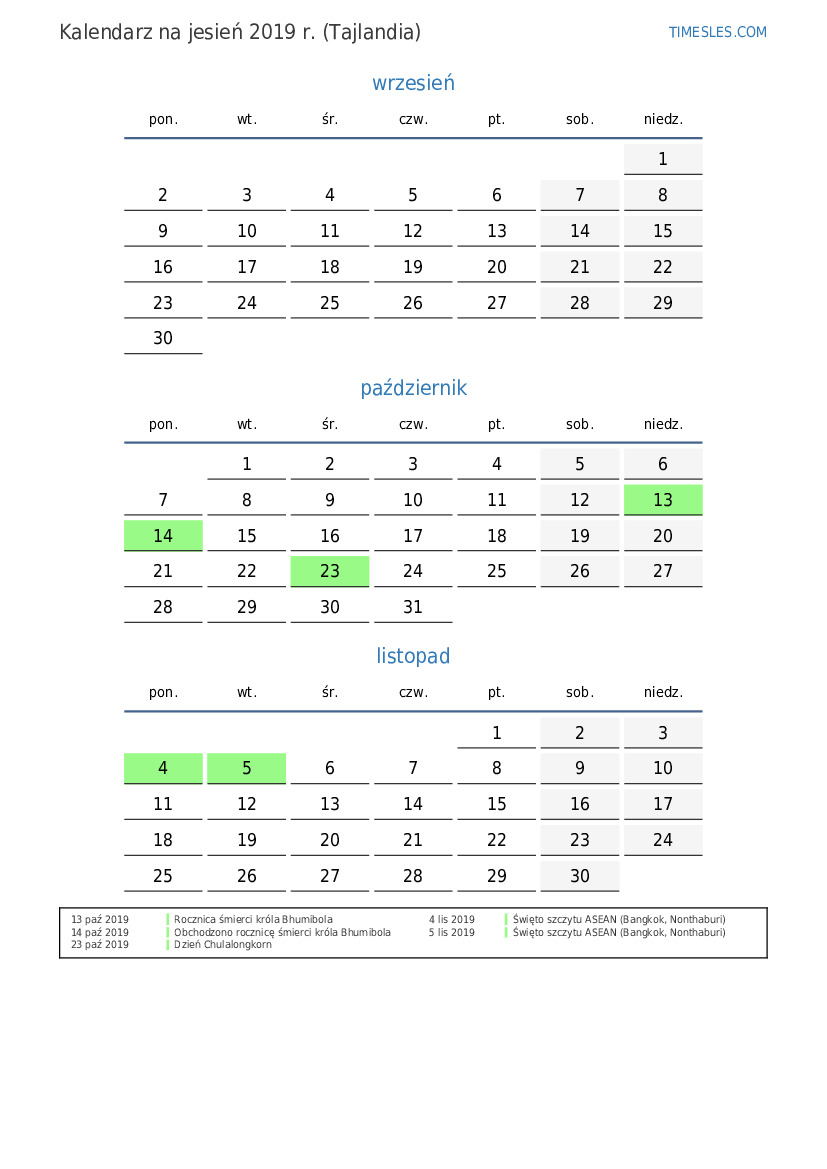 Kalendarz na jesień 2019 r. (Tajlandia)

TIMESLES.COM

wrzesień

| pon. | wt. | śr. | czw. | pt. | sob. | niedz. |
|---|---|---|---|---|---|---|
| | | | | | | 1 |
| 2 | 3 | 4 | 5 | 6 | 7 | 8 |
| 9 | 10 | 11 | 12 | 13 | 14 | 15 |
| 16 | 17 | 18 | 19 | 20 | 21 | 22 |
| 23 | 24 | 25 | 26 | 27 | 28 | 29 |
| 30 | | | | | | |

październik

| pon. | wt. | śr. | czw. | pt. | sob. | niedz. |
|---|---|---|---|---|---|---|
| | 1 | 2 | 3 | 4 | 5 | 6 |
| 7 | 8 | 9 | 10 | 11 | 12 | 13 |
| 14 | 15 | 16 | 17 | 18 | 19 | 20 |
| 21 | 22 | 23 | 24 | 25 | 26 | 27 |
| 28 | 29 | 30 | 31 | | | |

listopad

| pon. | wt. | śr. | czw. | pt. | sob. | niedz. |
|---|---|---|---|---|---|---|
| | | | | 1 | 2 | 3 |
| 4 | 5 | 6 | 7 | 8 | 9 | 10 |
| 11 | 12 | 13 | 14 | 15 | 16 | 17 |
| 18 | 19 | 20 | 21 | 22 | 23 | 24 |
| 25 | 26 | 27 | 28 | 29 | 30 | |

13 paź 2019 Rocznica śmierci króla Bhumibola
14 paź 2019 Obchodzono rocznicę śmierci króla Bhumibola
23 paź 2019 Dzień Chulalongkorn
4 lis 2019 Święto szczytu ASEAN (Bangkok, Nonthaburi)
5 lis 2019 Święto szczytu ASEAN (Bangkok, Nonthaburi)